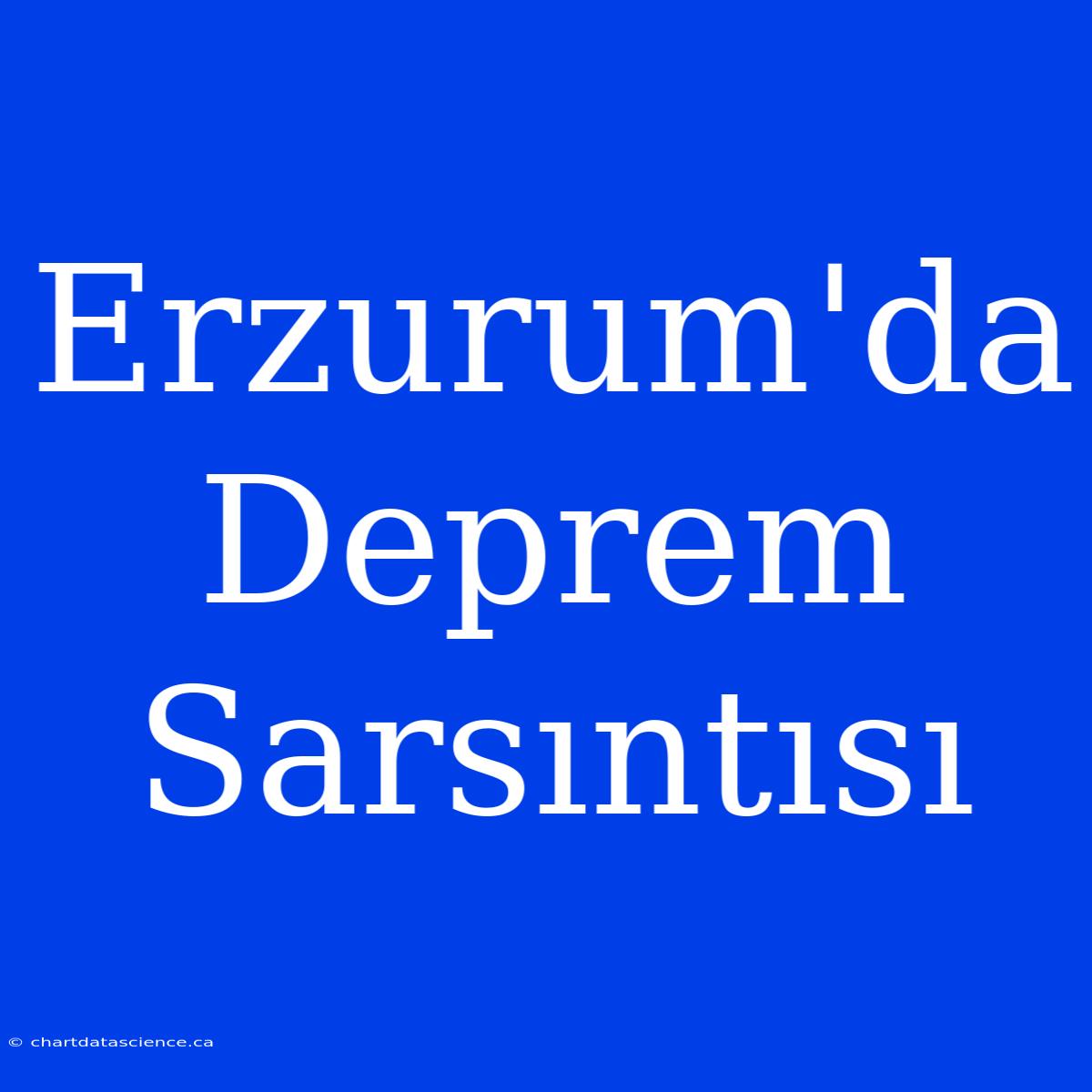 Erzurum'da Deprem Sarsıntısı

© chartdatascience.ca